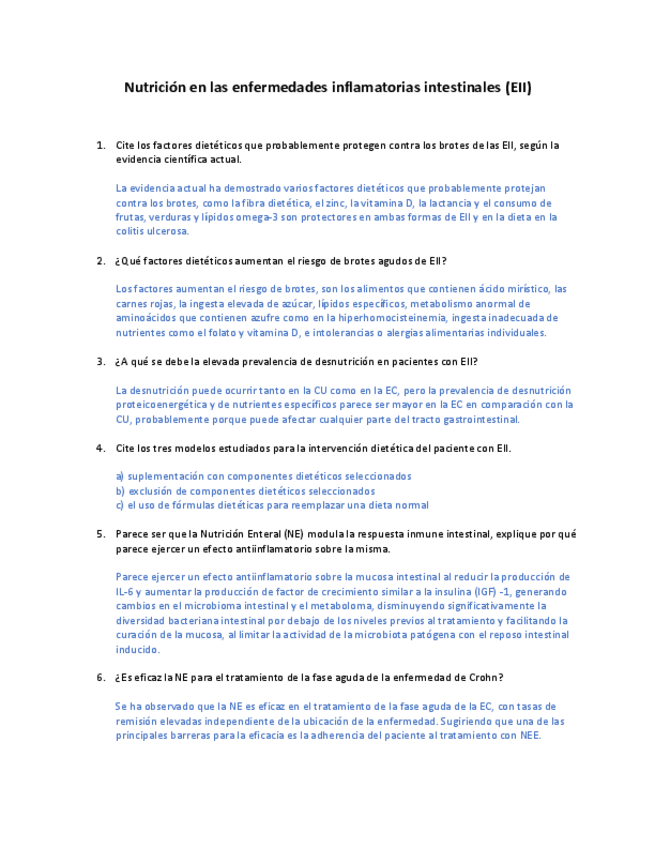 Nutrición en las enfermedades inflamatorias intestinales (EII)

1. Cite los factores dietéticos que probablemente protegen contra los brotes de las EII, según la evidencia científica actual.

La evidencia actual ha demostrado varios factores dietéticos que probablemente protejan contra los brotes, como la fibra dietética, el zinc, la vitamina D, la lactancia y el consumo de frutas, verduras y lípidos omega-3 son protectores en ambas formas de EII y en la dieta en la colitis ulcerosa.

2. ¿Qué factores dietéticos aumentan el riesgo de brotes agudos de EII?

Los factores aumentan el riesgo de brotes, son los alimentos que contienen ácido mirístico, las carnes rojas, la ingesta elevada de azúcar, lípidos específicos, metabolismo anormal de aminoácidos que contienen azufre como en la hiperhomocisteinemia, ingesta inadecuada de nutrientes como el folato y vitamina D, e intolerancias o alergias alimentarias individuales.

3. ¿A qué se debe la elevada prevalencia de desnutrición en pacientes con EII?

La desnutrición puede ocurrir tanto en la CU como en la EC, pero la prevalencia de desnutrición proteicoenergética y de nutrientes específicos parece ser mayor en la EC en comparación con la CU, probablemente porque puede afectar cualquier parte del tracto gastrointestinal.

4. Cite los tres modelos estudiados para la intervención dietética del paciente con EII.

a) suplementación con componentes dietéticos seleccionados
b) exclusión de componentes dietéticos seleccionados
c) el uso de fórmulas dietéticas para reemplazar una dieta normal

5. Parece ser que la Nutrición Enteral (NE) modula la respuesta inmune intestinal, explique por qué parece ejercer un efecto antiinflamatorio sobre la misma.

Parece ejercer un efecto antiinflamatorio sobre la mucosa intestinal al reducir la producción de IL-6 y aumentar la producción de factor de crecimiento similar a la insulina (IGF) -1, generando cambios en el microbioma intestinal y el metaboloma, disminuyendo significativamente la diversidad bacteriana intestinal por debajo de los niveles previos al tratamiento y facilitando la curación de la mucosa, al limitar la actividad de la microbiota patógena con el reposo intestinal inducido.

6. ¿Es eficaz la NE para el tratamiento de la fase aguda de la enfermedad de Crohn?

Se ha observado que la NE es eficaz en el tratamiento de la fase aguda de la EC, con tasas de remisión elevadas independiente de la ubicación de la enfermedad. Sugiriendo que una de las principales barreras para la eficacia es la adherencia del paciente al tratamiento con NEE.